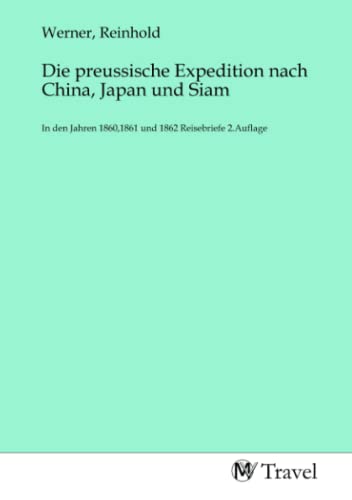 Werner, Reinhold

Die preussische Expedition nach China, Japan und Siam

In den Jahren 1860,1861 und 1862 Reisebriefe 2.Auflage

MV Travel